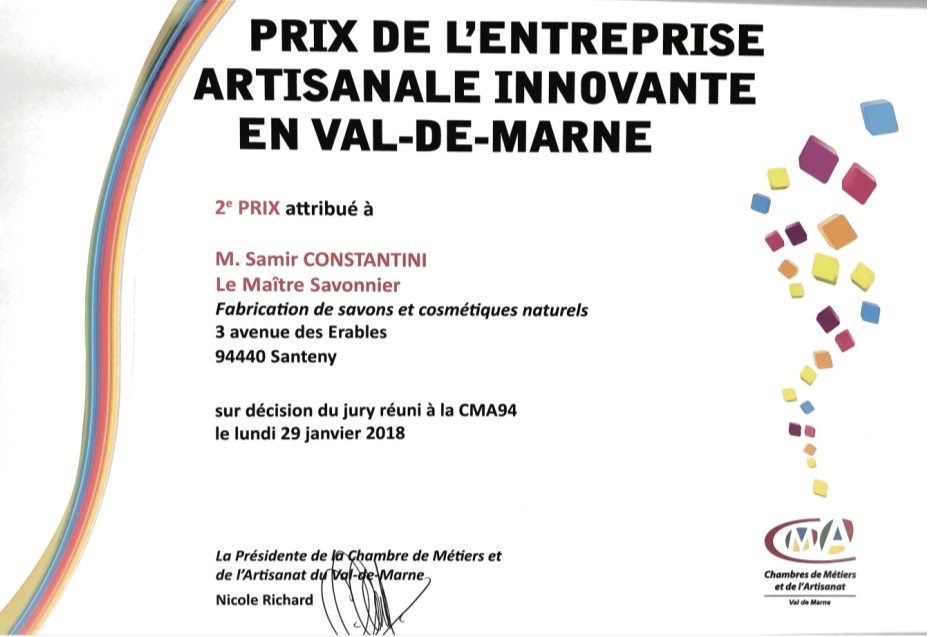 PRIX DE L'ENTREPRISE ARTISANALE INNOVANTE EN VAL-DE-MARNE

2e PRIX attribué à

M. Samir CONSTANTINI
Le Maître Savonnier
Fabrication de savons et cosmétiques naturels
3 avenue des Erables
94440 Santeny

sur décision du jury réuni à la CMA94 le lundi 29 janvier 2018

La Présidente de la Chambre de Métiers et de l'Artisanat du Val-de-Marne
Nicole Richard

CMA
Chambres de Métiers et de l'Artisanat
Val de Marne